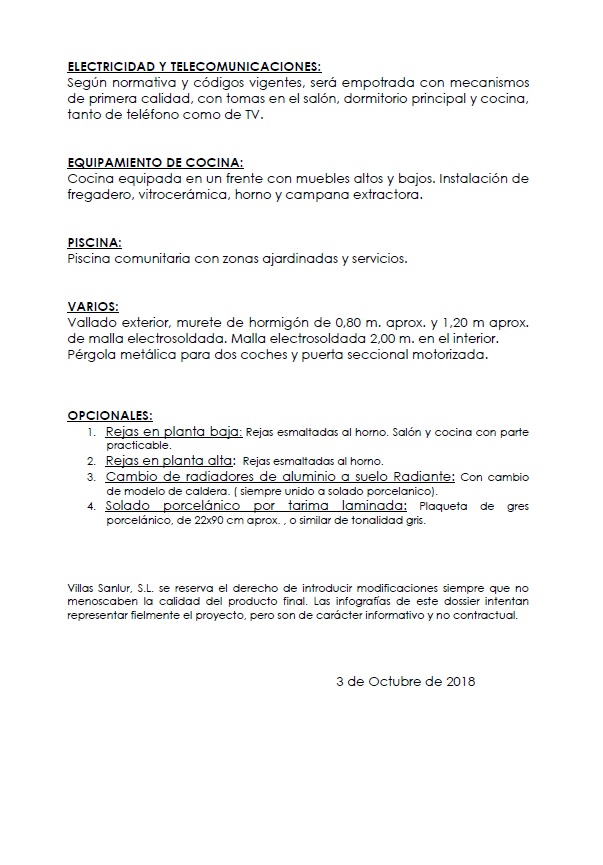 ELECTRICIDAD Y TELECOMUNICACIONES:
Según normativa y códigos vigentes, será empotrada con mecanismos de primera calidad, con tomas en el salón, dormitorio principal y cocina, tanto de teléfono como de TV.

EQUIPAMIENTO DE COCINA:
Cocina equipada en un frente con muebles altos y bajos. Instalación de fregadero, vitrocerámica, horno y campana extractora.

PISCINA:
Piscina comunitaria con zonas ajardinadas y servicios.

VARIOS:
Vallado exterior, murete de hormigón de 0,80 m. aprox. y 1,20 m aprox. de malla electrosoldada. Malla electrosoldada 2,00 m. en el interior. Pérgola metálica para dos coches y puerta seccional motorizada.

OPCIONALES:
1. Rejas en planta baja: Rejas esmaltadas al horno. Salón y cocina con parte practicable.
2. Rejas en planta alta: Rejas esmaltadas al horno.
3. Cambio de radiadores de aluminio a suelo Radiante: Con cambio de modelo de caldera. ( siempre unido a solado porcelanico).
4. Solado porcelánico por tarima laminada: Plaqueta de gres porcelánico, de 22x90 cm aprox. , o similar de tonalidad gris.

Villas Sanlur, S.L. se reserva el derecho de introducir modificaciones siempre que no menoscaben la calidad del producto final. Las infografías de este dossier intentan representar fielmente el proyecto, pero son de carácter informativo y no contractual.

3 de Octubre de 2018